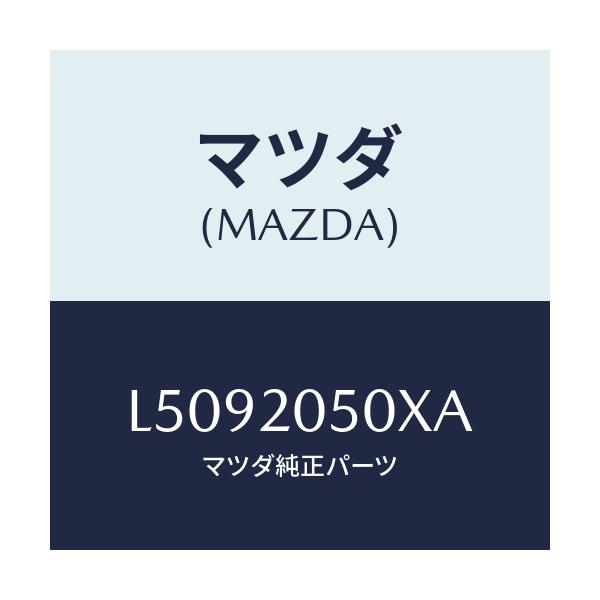 マツダ
(MAZDA)

L5092050XA
マツダ純正パーツ